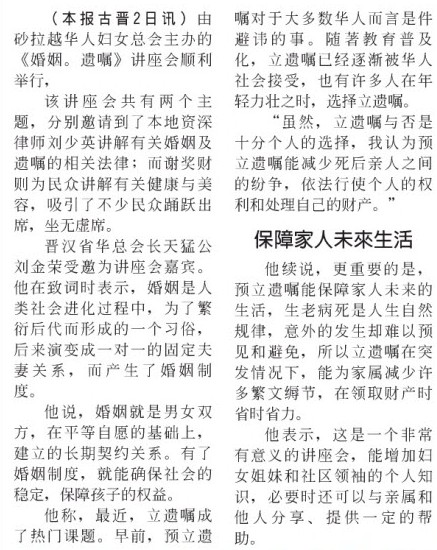 （本报古晋2日讯）由砂拉越华人妇女总会主办的《婚姻。遗嘱》讲座会顺利举行，

该讲座会共有两个主题，分别邀请到了本地资深律师刘少英讲解有关婚姻及遗嘱的相关法律；而谢奖财则为民众讲解有关健康与美容，吸引了不少民众踊跃出席，坐无虚席。

晋汉省华总会长天猛公刘金荣受邀为讲座会嘉宾。他在致词时表示，婚姻是人类社会进化过程中，为了繁衍后代而形成的一个习俗，后来演变成一对一的固定夫妻关系，而产生了婚姻制度。

他说，婚姻就是男女双方，在平等自愿的基础上，建立的长期契约关系。有了婚姻制度，就能确保社会的稳定，保障孩子的权益。

他称，最近，立遗嘱成了热门课题。早前，预立遗嘱对于大多数华人而言是件避讳的事。随著教育普及化，立遗嘱已经逐渐被华人社会接受，也有许多人在年轻力壮之时，选择立遗嘱。

“虽然，立遗嘱与否是十分个人的选择，我认为预立遗嘱能减少死后亲人之间的纷争，依法行使个人的权利和处理自己的财产。”

保障家人未來生活

他续说，更重要的是，预立遗嘱能保障家人未来的生活，生老病死是人生自然规律，意外的发生却难以预见和避免，所以立遗嘱在突发情况下，能为家属减少许多繁文缛节，在领取财产时省时省力。

他表示，这是一个非常有意义的讲座会，能增加妇女姐妹和社区领袖的个人知识，必要时还可以与亲属和他人分享、提供一定的帮助。